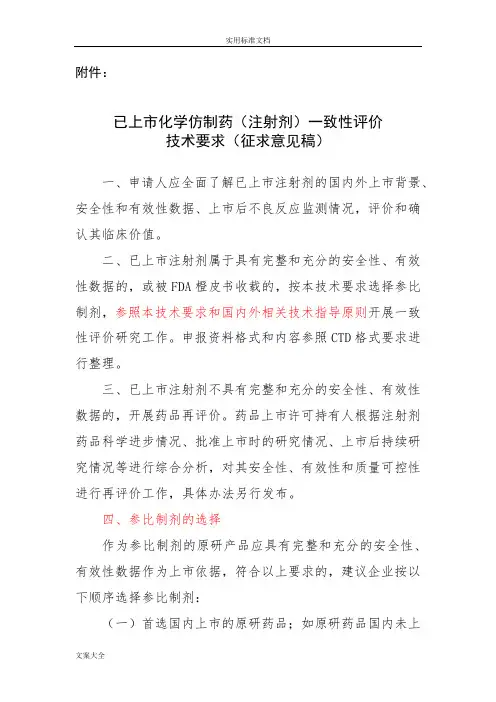 实用标准文档

附件：

已上市化学仿制药（注射剂）一致性评价
技术要求（征求意见稿）

一、申请人应全面了解已上市注射剂的国内外上市背景、安全性和有效性数据、上市后不良反应监测情况，评价和确认其临床价值。

二、已上市注射剂属于具有完整和充分的安全性、有效性数据的，或被FDA橙皮书收载的，按本技术要求选择参比制剂，参照本技术要求和国内外相关技术指导原则开展一致性评价研究工作。申报资料格式和内容参照CTD格式要求进行整理。

三、已上市注射剂不具有完整和充分的安全性、有效性数据的，开展药品再评价。药品上市许可持有人根据注射剂药品科学进步情况、批准上市时的研究情况、上市后持续研究情况等进行综合分析，对其安全性、有效性和质量可控性进行再评价工作，具体办法另行发布。

四、参比制剂的选择

作为参比制剂的原研产品应具有完整和充分的安全性、有效性数据作为上市依据，符合以上要求的，建议企业按以下顺序选择参比制剂：

（一）首选国内上市的原研药品；如原研药品国内未上

文案大全